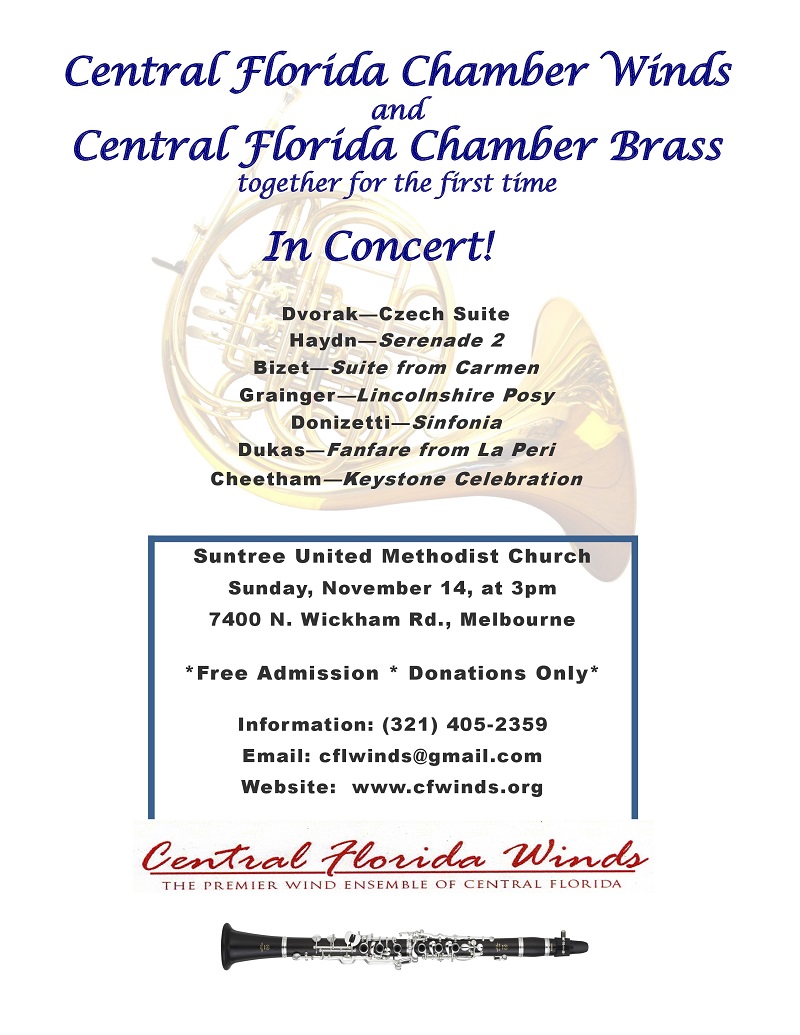 Central Florida Chamber Winds
and
Central Florida Chamber Brass
together for the first time

In Concert!

Dvorak—Czech Suite
Haydn—Serenade 2
Bizet—Suite from Carmen
Grainger—Lincolnshire Posy
Donizetti—Sinfonia
Dukas—Fanfare from La Peri
Cheetham—Keystone Celebration

Suntree United Methodist Church
Sunday, November 14, at 3pm
7400 N. Wickham Rd., Melbourne

*Free Admission * Donations Only*

Information: (321) 405-2359
Email: cflwinds@gmail.com
Website: www.cfwinds.org

Central Florida Winds
THE PREMIER WIND ENSEMBLE OF CENTRAL FLORIDA